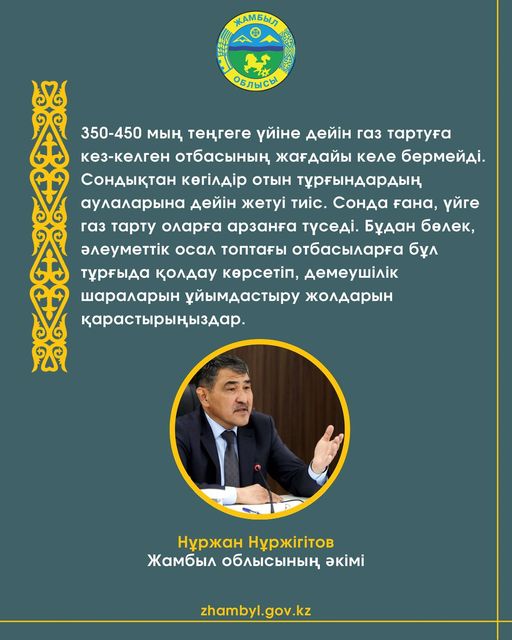 ЖАМБЫЛ ОБЛЫСЫ

350-450 мың теңгеге үйіне дейін газ тартуға кез-келген отбасының жағдайы келе бермейді. Сондықтан көгілдір отын тұрғындардың аулаларына дейін жетуі тиіс. Сонда ғана, үйге газ тарту оларға арзанға түседі. Бұдан бөлек, әлеуметтік осал топтағы отбасыларға бұл тұрғыда қолдау көрсетіп, демеушілік шараларын ұйымдастыру жолдарын қарастырыңыздар.

Нұржан Нұржігітов
Жамбыл облысының әкімі

zhambyl.gov.kz